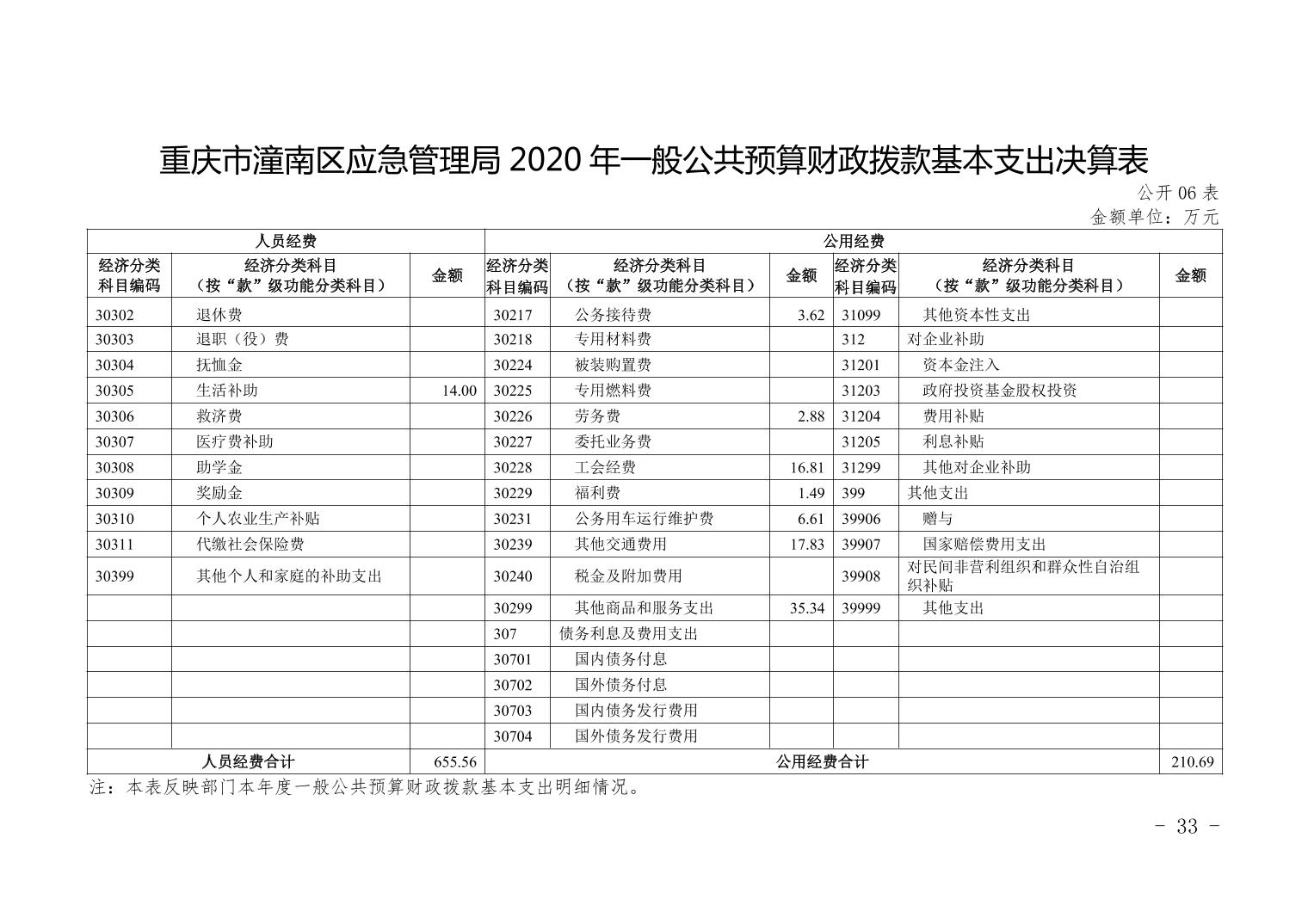 重庆市潼南区应急管理局 2020 年一般公共预算财政拨款基本支出决算表

公开 06 表
金额单位：万元

| 人员经费 | | | 公用经费 | | | | | |
|---|---|---|---|---|---|---|---|---|
| 经济分类科目编码 | 经济分类科目（按“款”级功能分类科目） | 金额 | 经济分类科目编码 | 经济分类科目（按“款”级功能分类科目） | 金额 | 经济分类科目编码 | 经济分类科目（按“款”级功能分类科目） | 金额 |
| 30302 | 退休费 | | 30217 | 公务接待费 | 3.62 | 31099 | 其他资本性支出 | |
| 30303 | 退职（役）费 | | 30218 | 专用材料费 | | 312 | 对企业补助 | |
| 30304 | 抚恤金 | | 30224 | 被装购置费 | | 31201 | 资本金注入 | |
| 30305 | 生活补助 | 14.00 | 30225 | 专用燃料费 | | 31203 | 政府投资基金股权投资 | |
| 30306 | 救济费 | | 30226 | 劳务费 | 2.88 | 31204 | 费用补贴 | |
| 30307 | 医疗费补助 | | 30227 | 委托业务费 | | 31205 | 利息补贴 | |
| 30308 | 助学金 | | 30228 | 工会经费 | 16.81 | 31299 | 其他对企业补助 | |
| 30309 | 奖励金 | | 30229 | 福利费 | 1.49 | 399 | 其他支出 | |
| 30310 | 个人农业生产补贴 | | 30231 | 公务用车运行维护费 | 6.61 | 39906 | 赠与 | |
| 30311 | 代缴社会保险费 | | 30239 | 其他交通费用 | 17.83 | 39907 | 国家赔偿费用支出 | |
| 30399 | 其他个人和家庭的补助支出 | | 30240 | 税金及附加费用 | | 39908 | 对民间非营利组织和群众性自治组织补贴 | |
| | | | 30299 | 其他商品和服务支出 | 35.34 | 39999 | 其他支出 | |
| | | | 307 | 债务利息及费用支出 | | | | |
| | | | 30701 | 国内债务付息 | | | | |
| | | | 30702 | 国外债务付息 | | | | |
| | | | 30703 | 国内债务发行费用 | | | | |
| | | | 30704 | 国外债务发行费用 | | | | |
| 人员经费合计 | | 655.56 | 公用经费合计 | | | | | 210.69 |

注：本表反映部门本年度一般公共预算财政拨款基本支出明细情况。

- 33 -